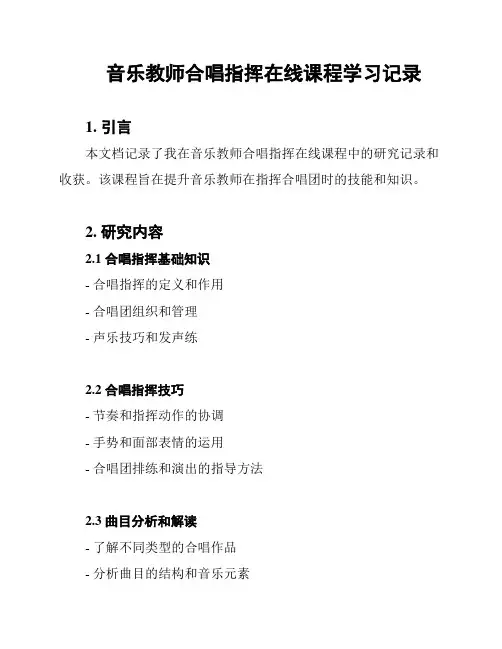 音乐教师合唱指挥在线课程学习记录

1. 引言

本文档记录了我在音乐教师合唱指挥在线课程中的研究记录和收获。该课程旨在提升音乐教师在指挥合唱团时的技能和知识。

2. 研究内容

2.1 合唱指挥基础知识

- 合唱指挥的定义和作用

- 合唱团组织和管理

- 声乐技巧和发声练

2.2 合唱指挥技巧

- 节奏和指挥动作的协调

- 手势和面部表情的运用

- 合唱团排练和演出的指导方法

2.3 曲目分析和解读

- 了解不同类型的合唱作品

- 分析曲目的结构和音乐元素